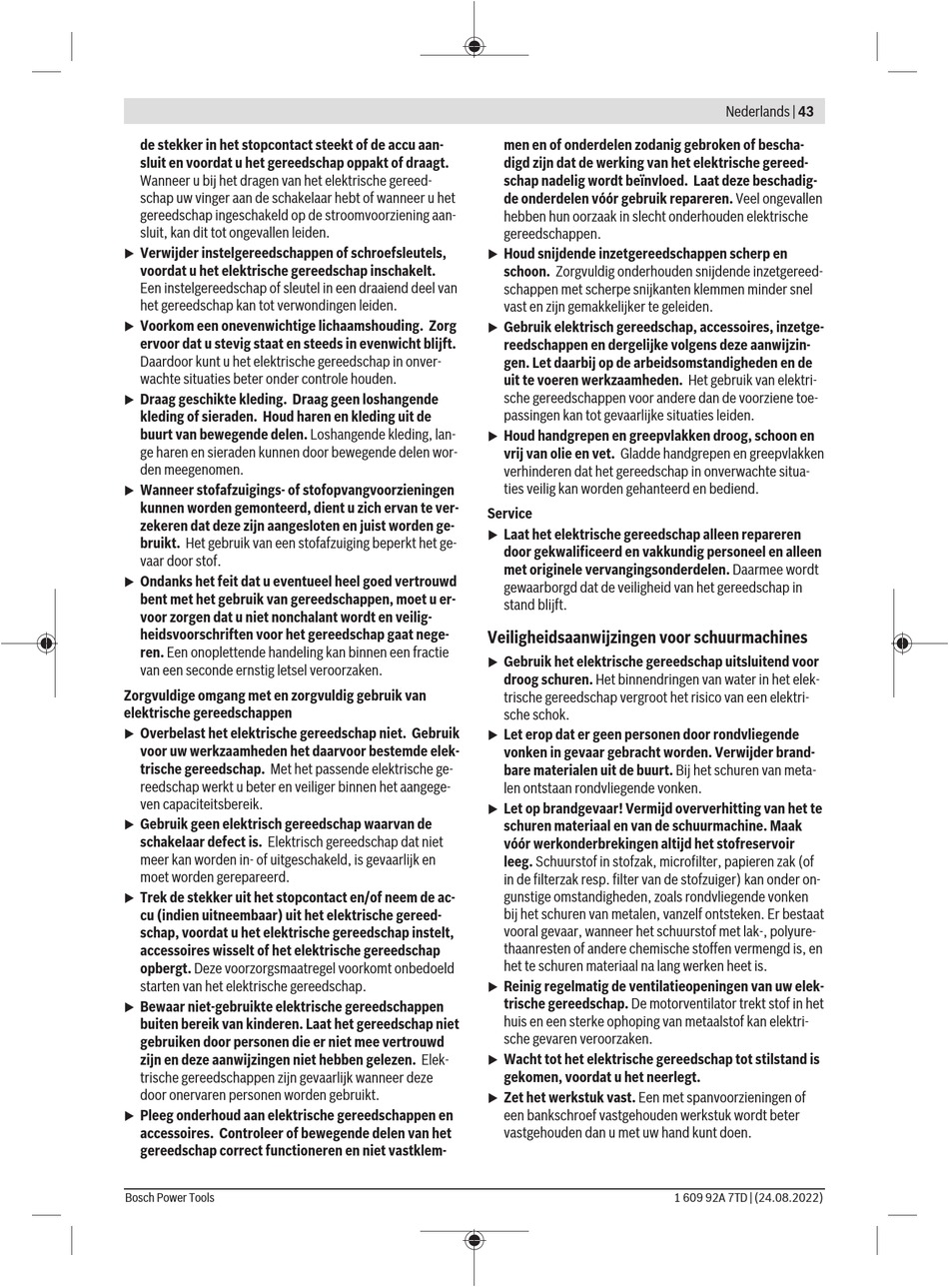 Nederlands | 43

de stekker in het stopcontact steekt of de accu aansluit en voordat u het gereedschap oppakt of draagt. Wanneer u bij het dragen van het elektrische gereedschap uw vinger aan de schakelaar hebt of wanneer u het gereedschap ingeschakeld op de stroomvoorziening aansluit, kan dit tot ongevallen leiden.

▶ Verwijder instelgereedschappen of schroefsleutels, voordat u het elektrische gereedschap inschakelt. Een instelgereedschap of sleutel in een draaiend deel van het gereedschap kan tot verwondingen leiden.

▶ Voorkom een onevenwichtige lichaamshouding. Zorg ervoor dat u stevig staat en steeds in evenwicht blijft. Daardoor kunt u het elektrische gereedschap in onverwachte situaties beter onder controle houden.

▶ Draag geschikte kleding. Draag geen loshangende kleding of sieraden. Houd haren en kleding uit de buurt van bewegende delen. Loshangende kleding, lange haren en sieraden kunnen door bewegende delen worden meegenomen.

▶ Wanneer stofafzuigings- of stofopvangvoorzieningen kunnen worden gemonteerd, dient u zich ervan te verzekeren dat deze zijn aangesloten en juist worden gebruikt. Het gebruik van een stofafzuiging beperkt het gevaar door stof.

▶ Ondanks het feit dat u eventueel heel goed vertrouwd bent met het gebruik van gereedschappen, moet u ervoor zorgen dat u niet nonchalant wordt en veiligheidsvoorschriften voor het gereedschap gaat negeren. Een onoplettende handeling kan binnen een fractie van een seconde ernstig letsel veroorzaken.

Zorgvuldige omgang met en zorgvuldig gebruik van elektrische gereedschappen

▶ Overbelast het elektrische gereedschap niet. Gebruik voor uw werkzaamheden het daarvoor bestemde elektrische gereedschap. Met het passende elektrische gereedschap werkt u beter en veiliger binnen het aangegeven capaciteitsbereik.

▶ Gebruik geen elektrisch gereedschap waarvan de schakelaar defect is. Elektrisch gereedschap dat niet meer kan worden in- of uitgeschakeld, is gevaarlijk en moet worden gerepareerd.

▶ Trek de stekker uit het stopcontact en/of neem de accu (indien uitneembaar) uit het elektrische gereedschap, voordat u het elektrische gereedschap instelt, accessoires wisselt of het elektrische gereedschap opbergt. Deze voorzorgsmaatregel voorkomt onbedoeld starten van het elektrische gereedschap.

▶ Bewaar niet-gebruikte elektrische gereedschappen buiten bereik van kinderen. Laat het gereedschap niet gebruiken door personen die er niet mee vertrouwd zijn en deze aanwijzingen niet hebben gelezen. Elektrische gereedschappen zijn gevaarlijk wanneer deze door onervaren personen worden gebruikt.

▶ Pleeg onderhoud aan elektrische gereedschappen en accessoires. Controleer of bewegende delen van het gereedschap correct functioneren en niet vastklemmen en of onderdelen zodanig gebroken of beschadigd zijn dat de werking van het elektrische gereedschap nadelig wordt beïnvloed. Laat deze beschadigde onderdelen vóór gebruik repareren. Veel ongevallen hebben hun oorzaak in slecht onderhouden elektrische gereedschappen.

▶ Houd snijdende inzetgereedschappen scherp en schoon. Zorgvuldig onderhouden snijdende inzetgereedschappen met scherpe snijkanten klemmen minder snel vast en zijn gemakkelijker te geleiden.

▶ Gebruik elektrisch gereedschap, accessoires, inzetgereedschappen en dergelijke volgens deze aanwijzingen. Let daarbij op de arbeidsomstandigheden en de uit te voeren werkzaamheden. Het gebruik van elektrische gereedschappen voor andere dan de voorziene toepassingen kan tot gevaarlijke situaties leiden.

▶ Houd handgrepen en greepvlakken droog, schoon en vrij van olie en vet. Gladde handgrepen en greepvlakken verhinderen dat het gereedschap in onverwachte situaties veilig kan worden gehanteerd en bediend.

Service

▶ Laat het elektrische gereedschap alleen repareren door gekwalificeerd en vakkundig personeel en alleen met originele vervangingsonderdelen. Daarmee wordt gewaarborgd dat de veiligheid van het gereedschap in stand blijft.

Veiligheidsaanwijzingen voor schuurmachines

▶ Gebruik het elektrische gereedschap uitsluitend voor droog schuren. Het binnendringen van water in het elektrische gereedschap vergroot het risico van een elektrische schok.

▶ Let erop dat er geen personen door rondvliegende vonken in gevaar gebracht worden. Verwijder brandbare materialen uit de buurt. Bij het schuren van metalen ontstaan rondvliegende vonken.

▶ Let op brandgevaar! Vermijd oververhitting van het te schuren materiaal en van de schuurmachine. Maak vóór werkonderbrekingen altijd het stofreservoir leeg. Schuurstof in stofzak, microfilter, papieren zak (of in de filterzak resp. filter van de stofzuiger) kan onder ongunstige omstandigheden, zoals rondvliegende vonken bij het schuren van metalen, vanzelf ontsteken. Er bestaat vooral gevaar, wanneer het schuurstof met lak-, polyurethaanresten of andere chemische stoffen vermengd is, en het te schuren materiaal na lang werken heet is.

▶ Reinig regelmatig de ventilatieopeningen van uw elektrische gereedschap. De motorventilator trekt stof in het huis en een sterke ophoping van metaalstof kan elektrische gevaren veroorzaken.

▶ Wacht tot het elektrische gereedschap tot stilstand is gekomen, voordat u het neerlegt.

▶ Zet het werkstuk vast. Een met spanvoorzieningen of een bankschroef vastgehouden werkstuk wordt beter vastgehouden dan u met uw hand kunt doen.

Bosch Power Tools

1 609 92A 7TD | (24.08.2022)